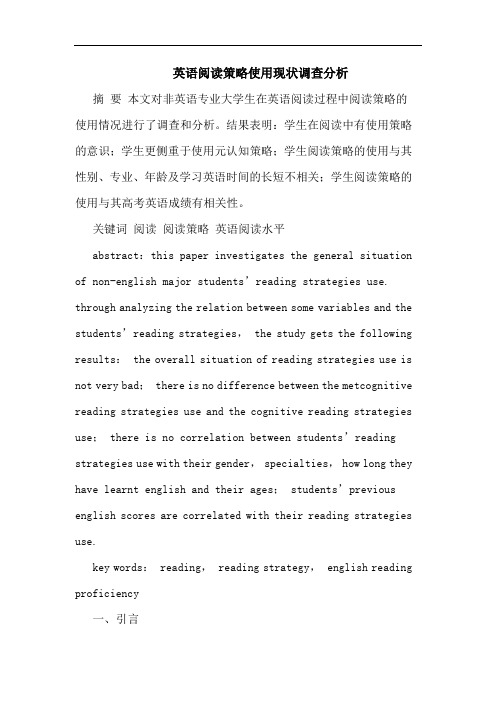 英语阅读策略使用现状调查分析

摘 要 本文对非英语专业大学生在英语阅读过程中阅读策略的使用情况进行了调查和分析。结果表明：学生在阅读中有使用策略的意识；学生更侧重于使用元认知策略；学生阅读策略的使用与其性别、专业、年龄及学习英语时间的长短不相关；学生阅读策略的使用与其高考英语成绩有相关性。

关键词 阅读 阅读策略 英语阅读水平

abstract: this paper investigates the general situation of non-english major students' reading strategies use. through analyzing the relation between some variables and the students' reading strategies, the study gets the following results: the overall situation of reading strategies use is not very bad; there is no difference between the metcognitive reading strategies use and the cognitive reading strategies use; there is no correlation between students' reading strategies use with their gender, specialties, how long they have learnt english and their ages; students' previous english scores are correlated with their reading strategies use.

key words: reading, reading strategy, english reading proficiency

一、引言